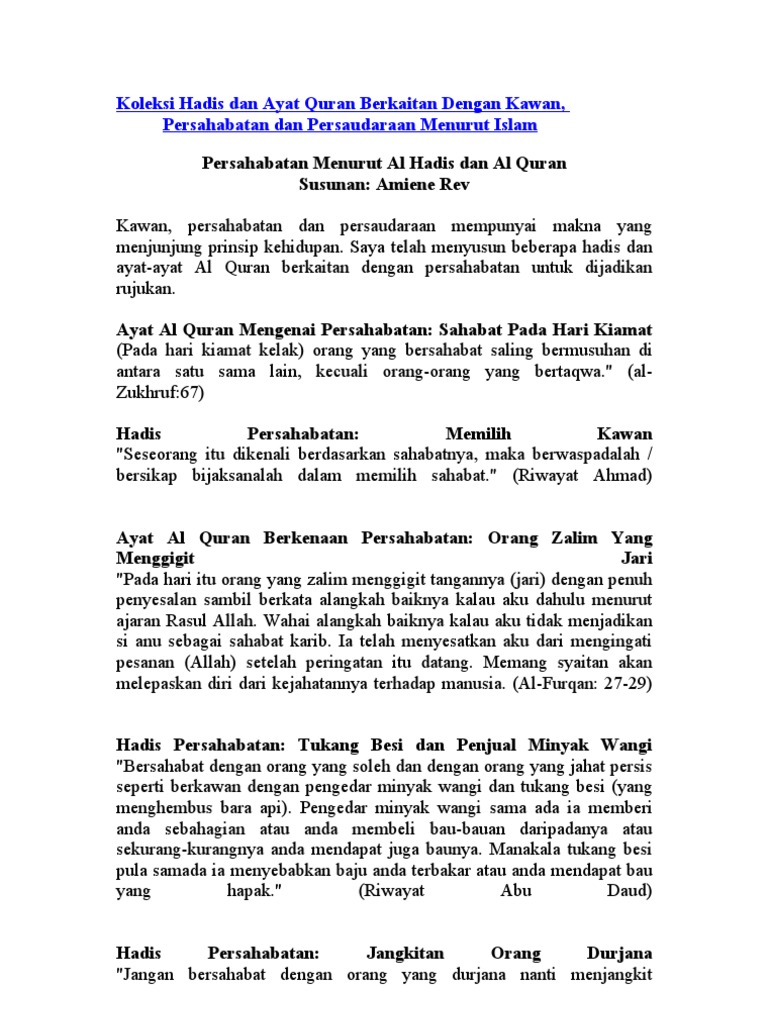 Koleksi Hadis dan Ayat Quran Berkaitan Dengan Kawan, Persahabatan dan Persaudaraan Menurut Islam

Persahabatan Menurut Al Hadis dan Al Quran
Susunan: Amiene Rev

Kawan, persahabatan dan persaudaraan mempunyai makna yang menjunjung prinsip kehidupan. Saya telah menyusun beberapa hadis dan ayat-ayat Al Quran berkaitan dengan persahabatan untuk dijadikan rujukan.

Ayat Al Quran Mengenai Persahabatan: Sahabat Pada Hari Kiamat
(Pada hari kiamat kelak) orang yang bersahabat saling bermusuhan di antara satu sama lain, kecuali orang-orang yang bertaqwa." (al-Zukhruf:67)

Hadis Persahabatan: Memilih Kawan
"Seseorang itu dikenali berdasarkan sahabatnya, maka berwaspadalah / bersikap bijaksanalah dalam memilih sahabat." (Riwayat Ahmad)

Ayat Al Quran Berkenaan Persahabatan: Orang Zalim Yang Menggigit Jari
"Pada hari itu orang yang zalim menggigit tangannya (jari) dengan penuh penyesalan sambil berkata alangkah baiknya kalau aku dahulu menurut ajaran Rasul Allah. Wahai alangkah baiknya kalau aku tidak menjadikan si anu sebagai sahabat karib. Ia telah menyesatkan aku dari mengingati pesanan (Allah) setelah peringatan itu datang. Memang syaitan akan melepaskan diri dari kejahatannya terhadap manusia. (Al-Furqan: 27-29)

Hadis Persahabatan: Tukang Besi dan Penjual Minyak Wangi
"Bersahabat dengan orang yang soleh dan dengan orang yang jahat persis seperti berkawan dengan pengedar minyak wangi dan tukang besi (yang menghembus bara api). Pengedar minyak wangi sama ada ia memberi anda sebahagian atau anda membeli bau-bauan daripadanya atau sekurang-kurangnya anda mendapat juga baunya. Manakala tukang besi pula samada ia menyebabkan baju anda terbakar atau anda mendapat bau yang hapak." (Riwayat Abu Daud)

Hadis Persahabatan: Jangkitan Orang Durjana
"Jangan bersahabat dengan orang yang durjana nanti menjangkit